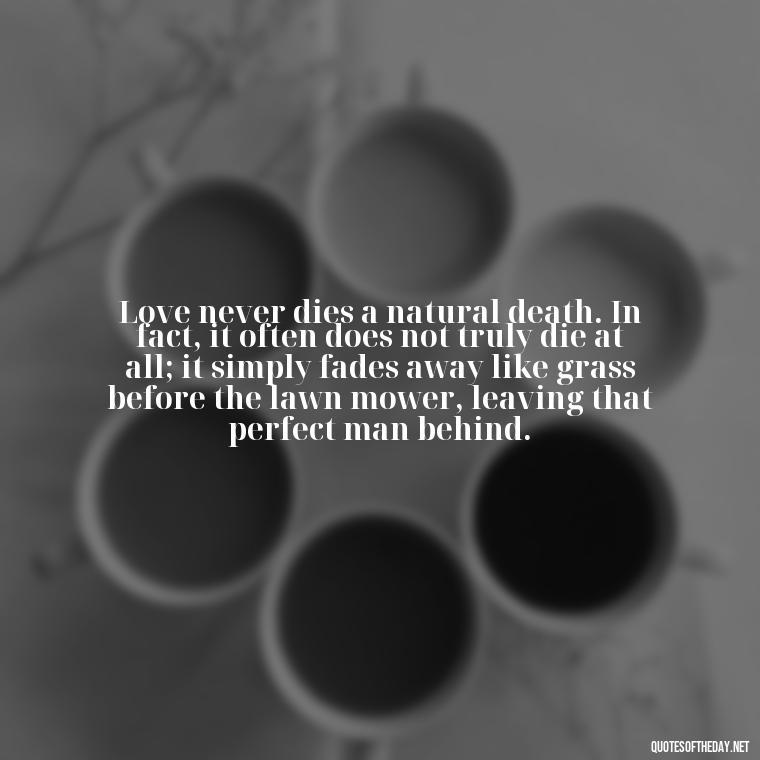 Love never dies a natural death. In fact, it often does not truly die at all; it simply fades away like grass before the lawn mower, leaving that perfect man behind.

QUOTESOFTHEDAY.NET